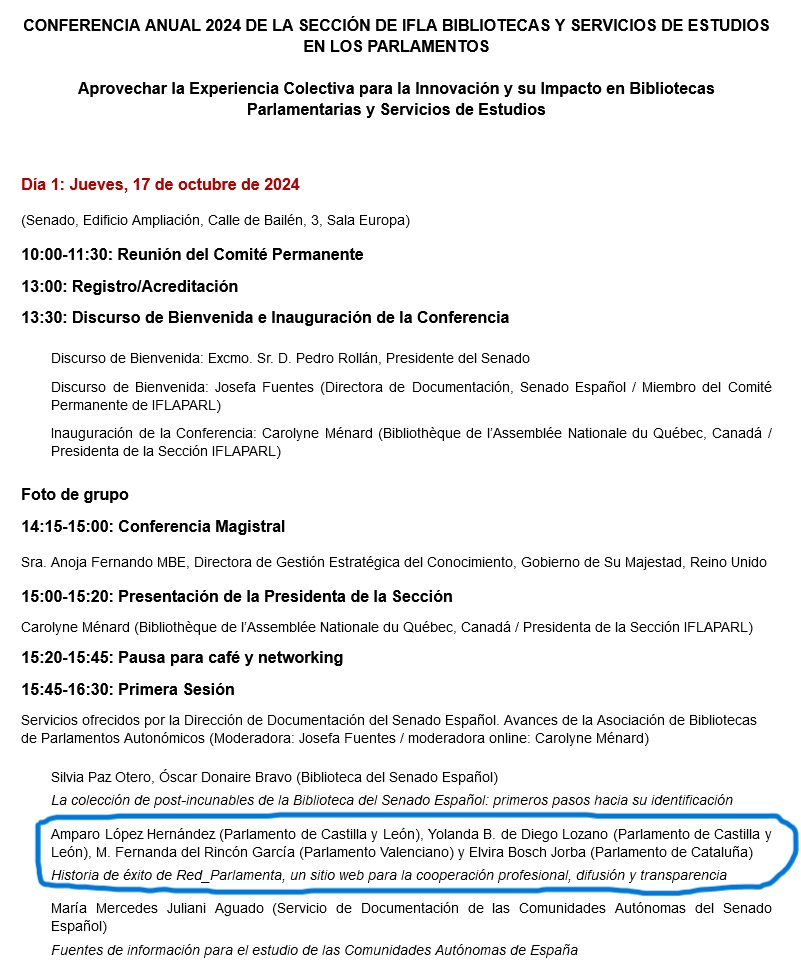 CONFERENCIA ANUAL 2024 DE LA SECCIÓN DE IFLA BIBLIOTECAS Y SERVICIOS DE ESTUDIOS EN LOS PARLAMENTOS

Aprovechar la Experiencia Colectiva para la Innovación y su Impacto en Bibliotecas Parlamentarias y Servicios de Estudios

Día 1: Jueves, 17 de octubre de 2024

(Senado, Edificio Ampliación, Calle de Bailén, 3, Sala Europa)

10:00-11:30: Reunión del Comité Permanente

13:00: Registro/Acreditación

13:30: Discurso de Bienvenida e Inauguración de la Conferencia

Discurso de Bienvenida: Excmo. Sr. D. Pedro Rollán, Presidente del Senado

Discurso de Bienvenida: Josefa Fuentes (Directora de Documentación, Senado Español / Miembro del Comité Permanente de IFLAPARL)

Inauguración de la Conferencia: Carolyne Ménard (Bibliothèque de l'Assemblée Nationale du Québec, Canadá / Presidenta de la Sección IFLAPARL)

Foto de grupo

14:15-15:00: Conferencia Magistral

Sra. Anoja Fernando MBE, Directora de Gestión Estratégica del Conocimiento, Gobierno de Su Majestad, Reino Unido

15:00-15:20: Presentación de la Presidenta de la Sección

Carolyne Ménard (Bibliothèque de l'Assemblée Nationale du Québec, Canadá / Presidenta de la Sección IFLAPARL)

15:20-15:45: Pausa para café y networking

15:45-16:30: Primera Sesión

Servicios ofrecidos por la Dirección de Documentación del Senado Español. Avances de la Asociación de Bibliotecas de Parlamentos Autonómicos (Moderadora: Josefa Fuentes / moderadora online: Carolyne Ménard)

Silvia Paz Otero, Óscar Donaire Bravo (Biblioteca del Senado Español)
La colección de post-incunables de la Biblioteca del Senado Español: primeros pasos hacia su identificación

Amparo López Hernández (Parlamento de Castilla y León), Yolanda B. de Diego Lozano (Parlamento de Castilla y León), M. Fernanda del Rincón García (Parlamento Valenciano) y Elvira Bosch Jorba (Parlamento de Cataluña)
Historia de éxito de Red_Parlamenta, un sitio web para la cooperación profesional, difusión y transparencia

María Mercedes Juliani Aguado (Servicio de Documentación de las Comunidades Autónomas del Senado Español)
Fuentes de información para el estudio de las Comunidades Autónomas de España